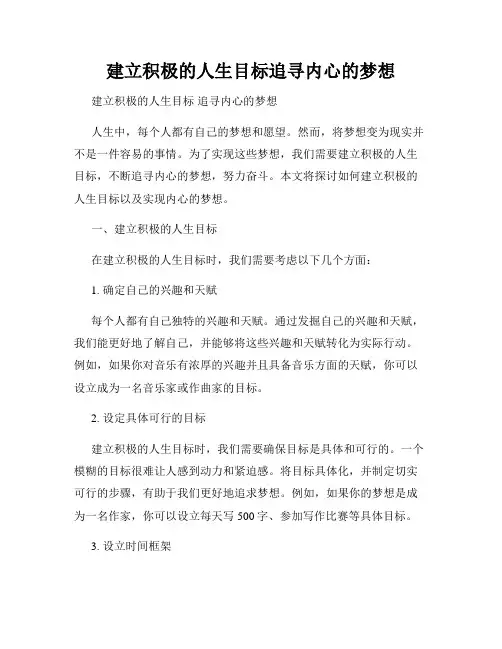 建立积极的人生目标追寻内心的梦想

建立积极的人生目标 追寻内心的梦想

人生中，每个人都有自己的梦想和愿望。然而，将梦想变为现实并不是一件容易的事情。为了实现这些梦想，我们需要建立积极的人生目标，不断追寻内心的梦想，努力奋斗。本文将探讨如何建立积极的人生目标以及实现内心的梦想。

一、建立积极的人生目标

在建立积极的人生目标时，我们需要考虑以下几个方面：

1. 确定自己的兴趣和天赋

每个人都有自己独特的兴趣和天赋。通过发掘自己的兴趣和天赋，我们能更好地了解自己，并能够将这些兴趣和天赋转化为实际行动。例如，如果你对音乐有浓厚的兴趣并且具备音乐方面的天赋，你可以设立成为一名音乐家或作曲家的目标。

2. 设定具体可行的目标

建立积极的人生目标时，我们需要确保目标是具体和可行的。一个模糊的目标很难让人感到动力和紧迫感。将目标具体化，并制定切实可行的步骤，有助于我们更好地追求梦想。例如，如果你的梦想是成为一名作家，你可以设立每天写 500 字、参加写作比赛等具体目标。

3. 设立时间框架